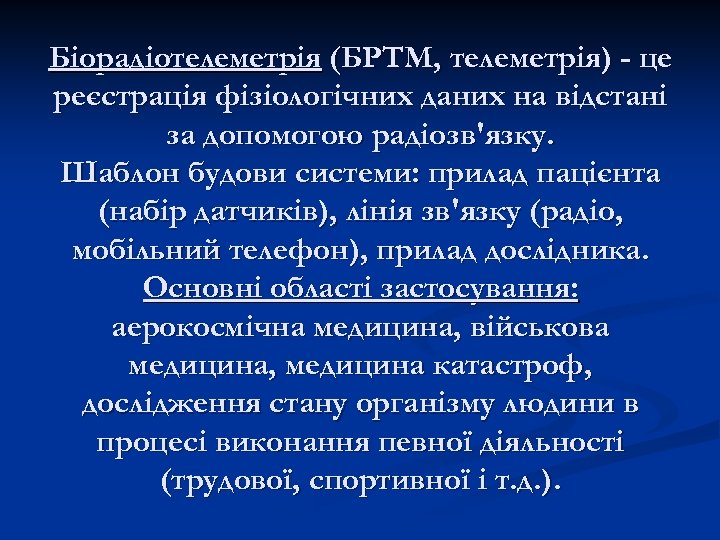 Біорадіотелеметрія (БРТМ, телеметрія) - це реєстрація фізіологічних даних на відстані за допомогою радіозв'язку.
Шаблон будови системи: прилад пацієнта (набір датчиків), лінія зв'язку (радіо, мобільний телефон), прилад дослідника.
Основні області застосування:
аерокосмічна медицина, військова медицина, медицина катастроф, дослідження стану організму людини в процесі виконання певної діяльності (трудової, спортивної і т.д.).